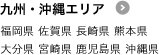 九州・沖縄エリア

福岡県 佐賀県 長崎県 熊本県
大分県 宮崎県 鹿児島県 沖縄県